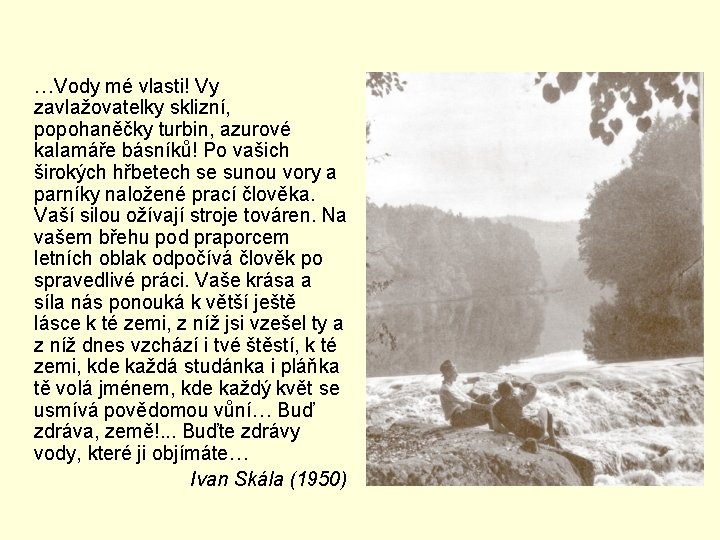 …Vody mé vlasti! Vy zavlažovatelky sklizní, popohaněčky turbin, azurové kalamáře básníků! Po vašich širokých hřbetech se sunou vory a parníky naložené prací člověka. Vaší silou ožívají stroje továren. Na vašem břehu pod praporcem letních oblak odpočívá člověk po spravedlivé práci. Vaše krása a síla nás ponouká k větší ještě lásce k té zemi, z níž jsi vzešel ty a z níž dnes vzchází i tvé štěstí, k té zemi, kde každá studánka i pláňka tě volá jménem, kde každý květ se usmívá povědomou vůní… Buď zdráva, země!... Buďte zdrávy vody, které ji objímáte…

Ivan Skála (1950)